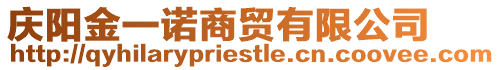 庆阳金一诺商贸有限公司
http://qyhilarypriestle.cn.coovee.com